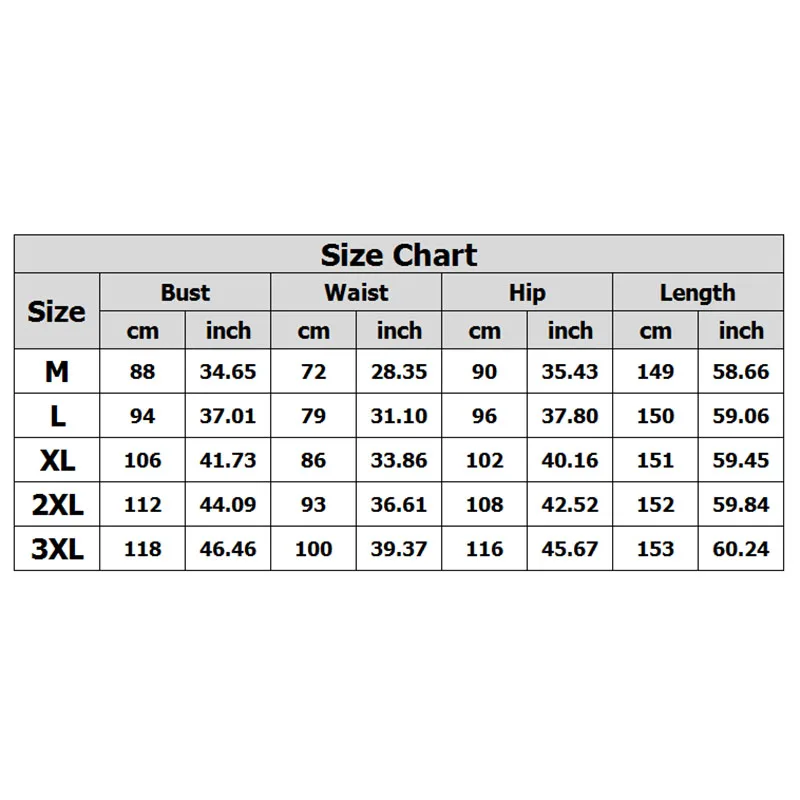 Size Chart

| Size | Bust cm | Bust inch | Waist cm | Waist inch | Hip cm | Hip inch | Length cm | Length inch |
|---|---|---|---|---|---|---|---|---|
| M | 88 | 34.65 | 72 | 28.35 | 90 | 35.43 | 149 | 58.66 |
| L | 94 | 37.01 | 79 | 31.10 | 96 | 37.80 | 150 | 59.06 |
| XL | 106 | 41.73 | 86 | 33.86 | 102 | 40.16 | 151 | 59.45 |
| 2XL | 112 | 44.09 | 93 | 36.61 | 108 | 42.52 | 152 | 59.84 |
| 3XL | 118 | 46.46 | 100 | 39.37 | 116 | 45.67 | 153 | 60.24 |